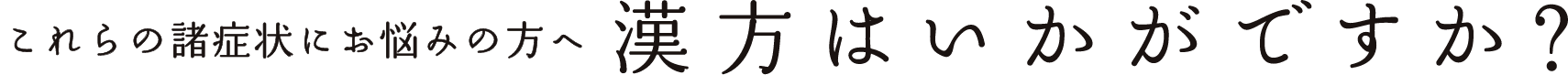 これらの諸症状にお悩みの方へ 漢方はいかがですか？